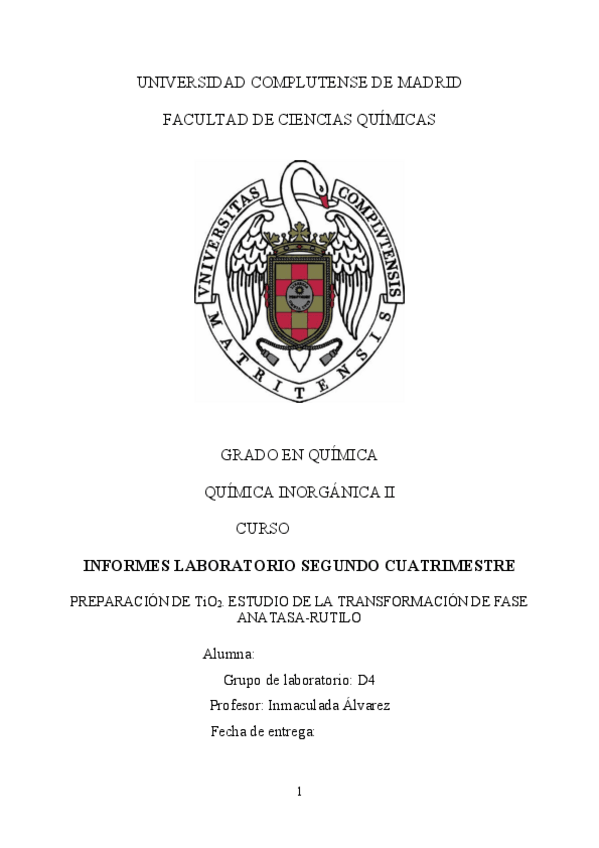 UNIVERSIDAD COMPLUTENSE DE MADRID

FACULTAD DE CIENCIAS QUÍMICAS

VNIVERSITAS COMPLVTENSIS MATRITENSIS

GRADO EN QUÍMICA

QUÍMICA INORGÁNICA II

CURSO

INFORMES LABORATORIO SEGUNDO CUATRIMESTRE

PREPARACIÓN DE $TiO_2$. ESTUDIO DE LA TRANSFORMACIÓN DE FASE ANATASA-RUTILO

Alumna:

Grupo de laboratorio: D4

Profesor: Inmaculada Álvarez

Fecha de entrega:

1